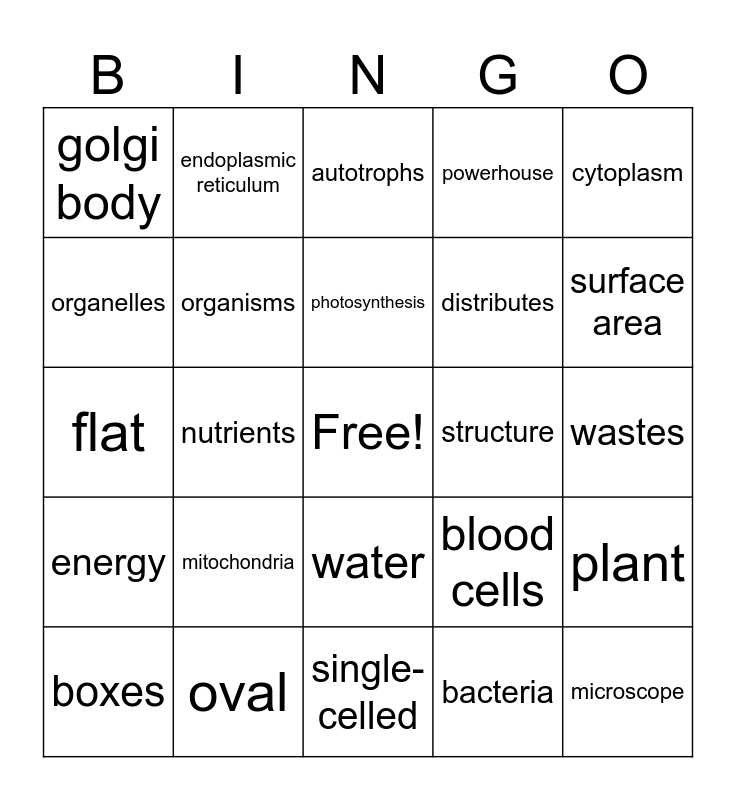 | B | I | N | G | O |
|---|---|---|---|---|
| golgi body | endoplasmic reticulum | autotrophs | powerhouse | cytoplasm |
| organelles | organisms | photosynthesis | distributes | surface area |
| flat | nutrients | Free! | structure | wastes |
| energy | mitochondria | water | blood cells | plant |
| boxes | oval | single-celled | bacteria | microscope |